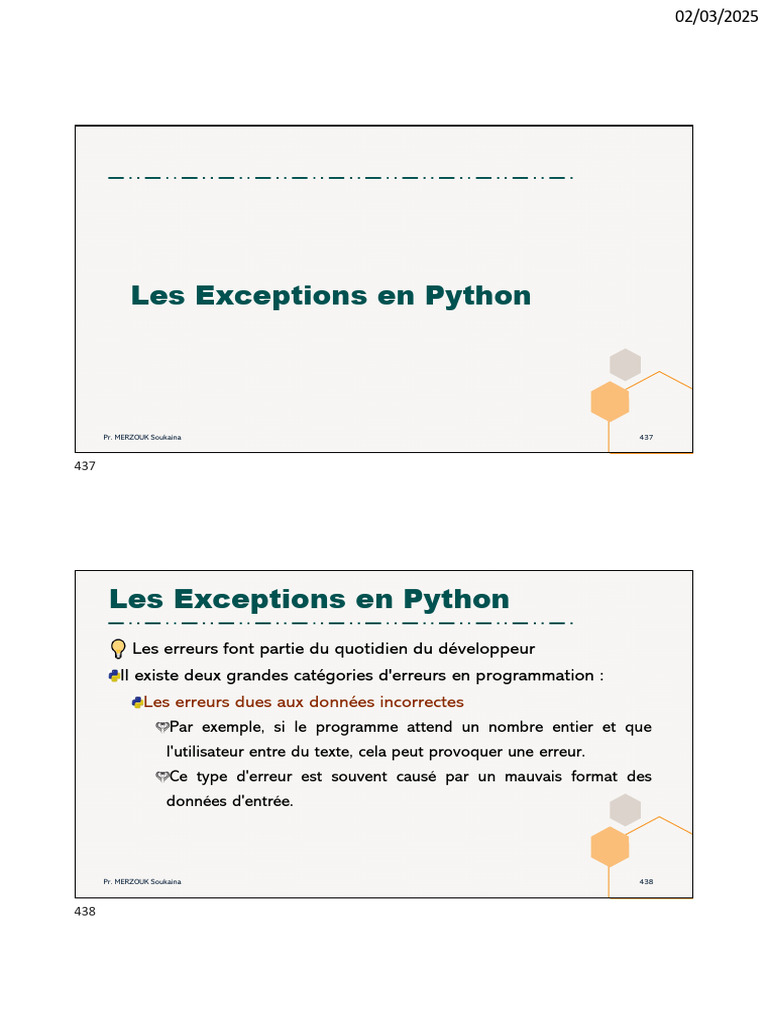 02/03/2025

Les Exceptions en Python

Pr. MERZOUK Soukaina

437

437

Les Exceptions en Python

Les erreurs font partie du quotidien du développeur

Il existe deux grandes catégories d'erreurs en programmation :

Les erreurs dues aux données incorrectes

Par exemple, si le programme attend un nombre entier et que l'utilisateur entre du texte, cela peut provoquer une erreur.

Ce type d'erreur est souvent causé par un mauvais format des données d'entrée.

Pr. MERZOUK Soukaina

438

438